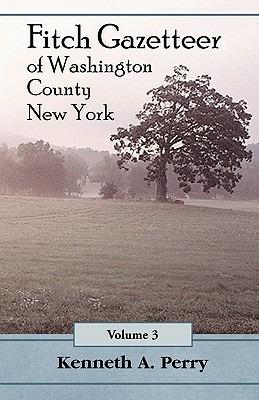 Fitch Gazetteer
of Washington
County
New York

Volume 3

Kenneth A. Perry